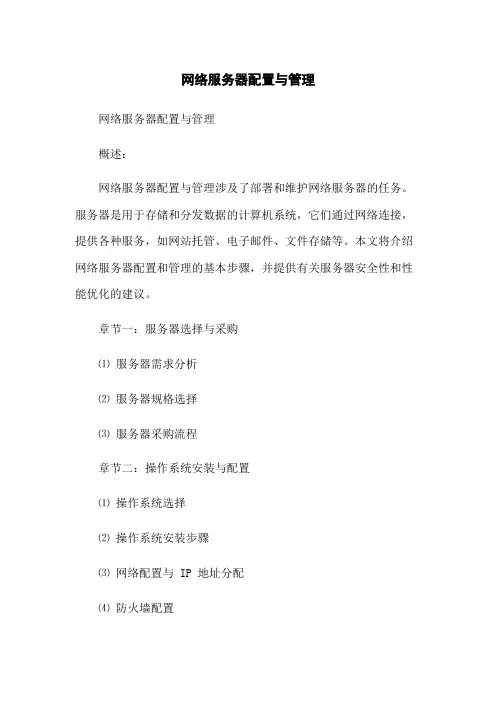 网络服务器配置与管理

网络服务器配置与管理

概述：

网络服务器配置与管理涉及了部署和维护网络服务器的任务。服务器是用于存储和分发数据的计算机系统，它们通过网络连接，提供各种服务，如网站托管、电子邮件、文件存储等。本文将介绍网络服务器配置和管理的基本步骤，并提供有关服务器安全性和性能优化的建议。

章节一：服务器选择与采购

⑴ 服务器需求分析

⑵ 服务器规格选择

⑶ 服务器采购流程

章节二：操作系统安装与配置

⑴ 操作系统选择

⑵ 操作系统安装步骤

⑶ 网络配置与 IP 地址分配

⑷ 防火墙配置